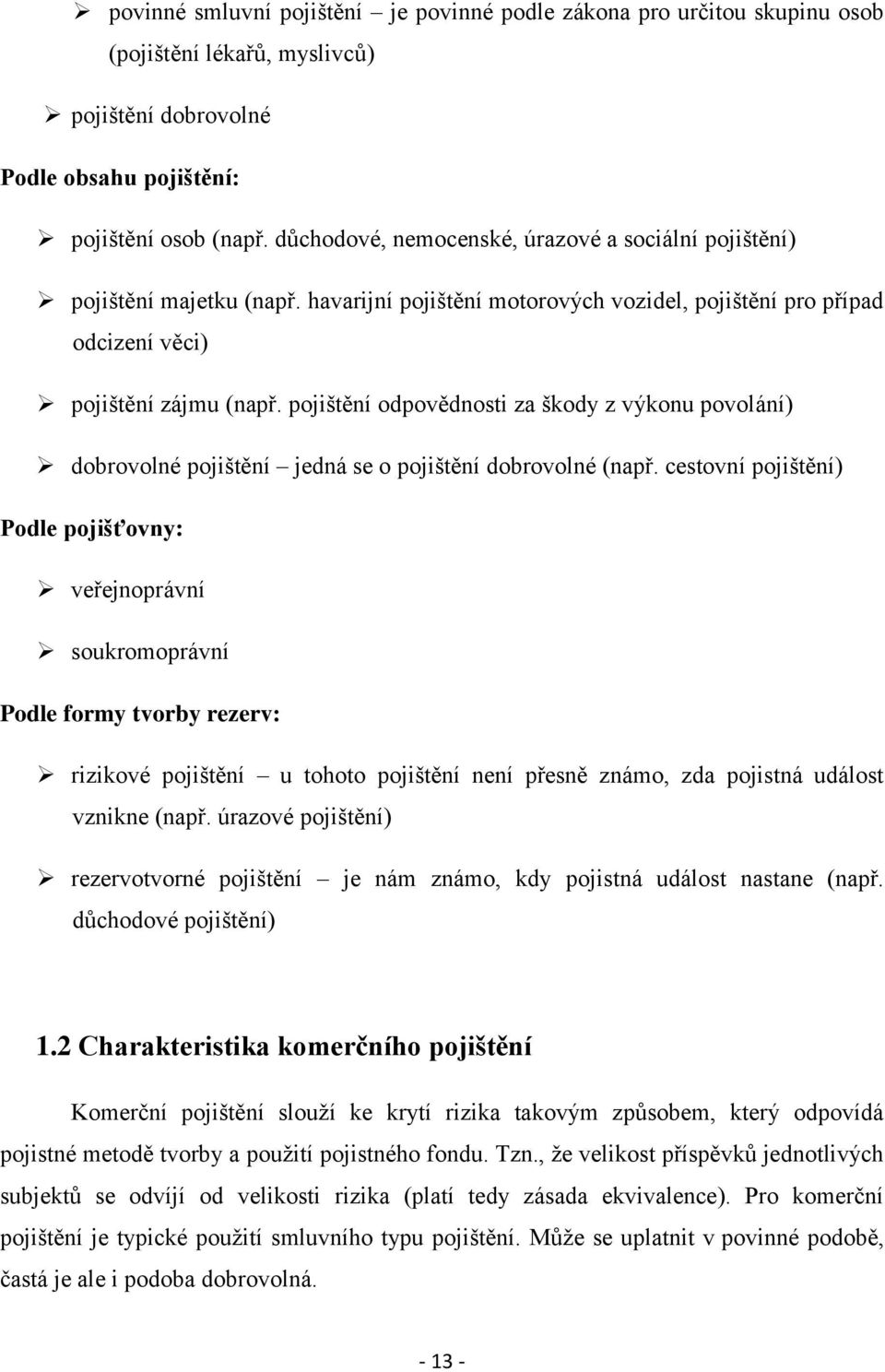 ➢ povinné smluvní pojištění – je povinné podle zákona pro určitou skupinu osob (pojištění lékařů, myslivců)

➢ pojištění dobrovolné

Podle obsahu pojištění:

➢ pojištění osob (např. důchodové, nemocenské, úrazové a sociální pojištění)

➢ pojištění majetku (např. havarijní pojištění motorových vozidel, pojištění pro případ odcizení věci)

➢ pojištění zájmu (např. pojištění odpovědnosti za škody z výkonu povolání)

➢ dobrovolné pojištění – jedná se o pojištění dobrovolné (např. cestovní pojištění)

Podle pojišťovny:

➢ veřejnoprávní

➢ soukromoprávní

Podle formy tvorby rezerv:

➢ rizikové pojištění – u tohoto pojištění není přesně známo, zda pojistná událost vznikne (např. úrazové pojištění)

➢ rezervotvorné pojištění – je nám známo, kdy pojistná událost nastane (např. důchodové pojištění)

1.2 Charakteristika komerčního pojištění

Komerční pojištění slouží ke krytí rizika takovým způsobem, který odpovídá pojistné metodě tvorby a použití pojistného fondu. Tzn., že velikost příspěvků jednotlivých subjektů se odvíjí od velikosti rizika (platí tedy zásada ekvivalence). Pro komerční pojištění je typické použití smluvního typu pojištění. Může se uplatnit v povinné podobě, častá je ale i podoba dobrovolná.

- 13 -